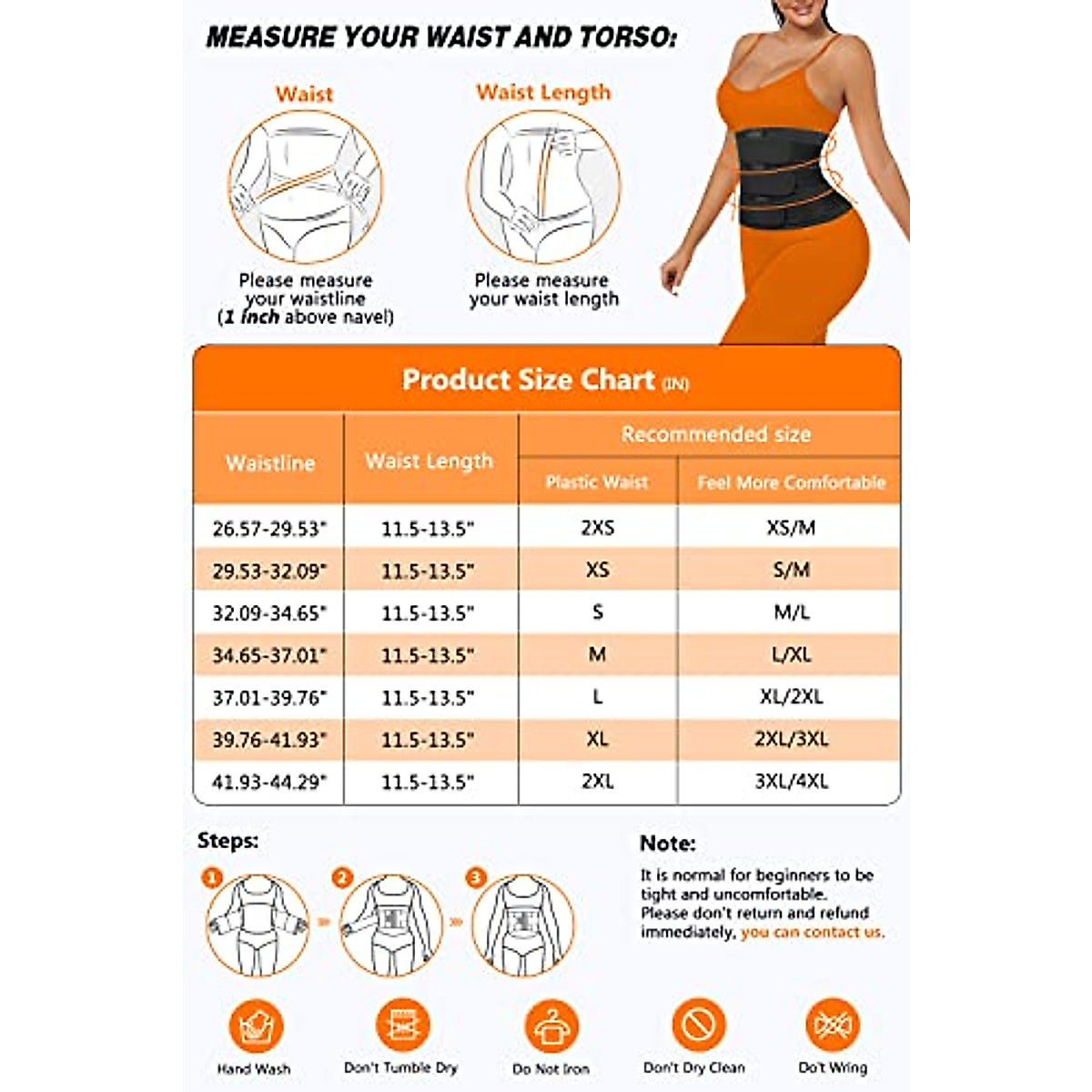 MEASURE YOUR WAIST AND TORSO:

Waist

Please measure your waistline (1 inch above navel)

Waist Length

Please measure your waist length

Product Size Chart (IN)

| Waistline | Waist Length | Recommended size: Plastic Waist | Recommended size: Feel More Comfortable |
|---|---|---|---|
| 26.57-29.53" | 11.5-13.5" | 2XS | XS/M |
| 29.53-32.09" | 11.5-13.5" | XS | S/M |
| 32.09-34.65" | 11.5-13.5" | S | M/L |
| 34.65-37.01" | 11.5-13.5" | M | L/XL |
| 37.01-39.76" | 11.5-13.5" | L | XL/2XL |
| 39.76-41.93" | 11.5-13.5" | XL | 2XL/3XL |
| 41.93-44.29" | 11.5-13.5" | 2XL | 3XL/4XL |

Steps:

1 2 3

Note:

It is normal for beginners to be tight and uncomfortable. Please don't return and refund immediately, you can contact us.

Hand Wash

Don't Tumble Dry

Do Not Iron

Don't Dry Clean

Do't Wring